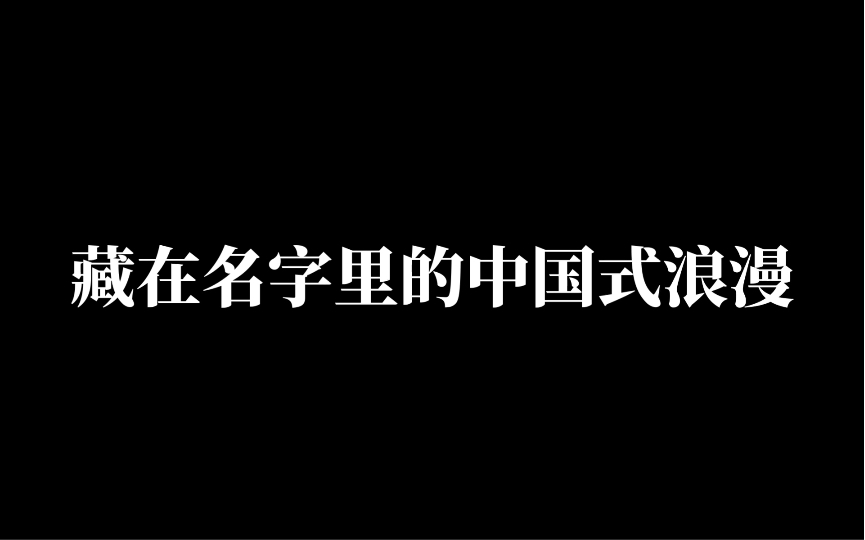 藏在名字里的中国式浪漫